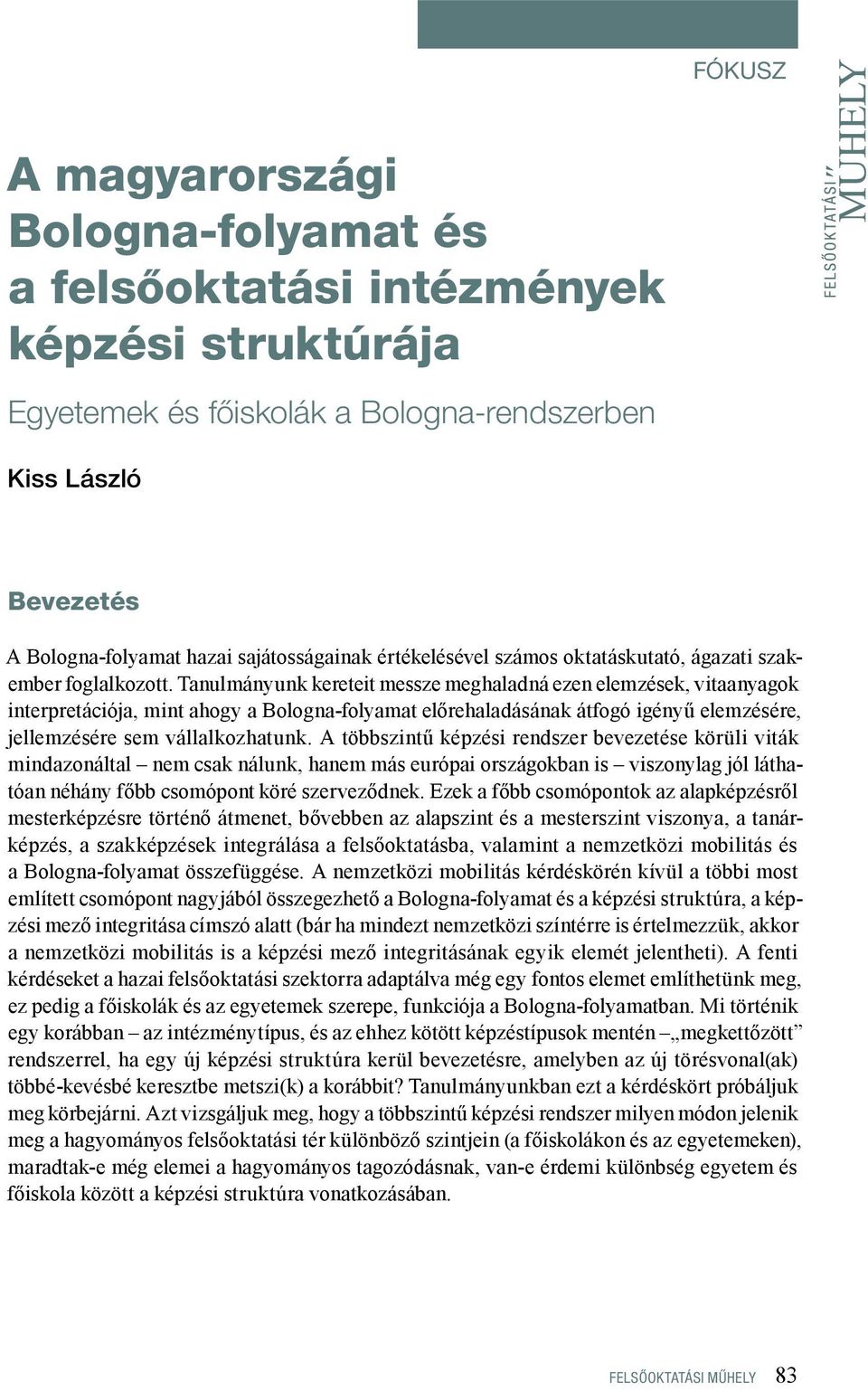 FÓKUSZ

FELSŐOKTATÁSI MŰHELY

A magyarországi Bologna-folyamat és a felsőoktatási intézmények képzési struktúrája

Egyetemek és főiskolák a Bologna-rendszerben

Kiss László

Bevezetés

A Bologna-folyamat hazai sajátosságainak értékelésével számos oktatáskutató, ágazati szakember foglalkozott. Tanulmányunk kereteit messze meghaladná ezen elemzések, vitaanyagok interpretációja, mint ahogy a Bologna-folyamat előrehaladásának átfogó igényű elemzésére, jellemzésére sem vállalkozhatunk. A többszintű képzési rendszer bevezetése körüli viták mindazonáltal – nem csak nálunk, hanem más európai országokban is – viszonylag jól láthatóan néhány főbb csomópont köré szerveződnek. Ezek a főbb csomópontok az alapképzésről mesterképzésre történő átmenet, bővebben az alapszint és a mesterszint viszonya, a tanárképzés, a szakképzések integrálása a felsőoktatásba, valamint a nemzetközi mobilitás és a Bologna-folyamat összefüggése. A nemzetközi mobilitás kérdéskörén kívül a többi most említett csomópont nagyjából összegezhető a Bologna-folyamat és a képzési struktúra, a képzési mező integritása címszó alatt (bár ha mindezt nemzetközi színtérre is értelmezzük, akkor a nemzetközi mobilitás is a képzési mező integritásának egyik elemét jelentheti). A fenti kérdéseket a hazai felsőoktatási szektorra adaptálva még egy fontos elemet említhetünk meg, ez pedig a főiskolák és az egyetemek szerepe, funkciója a Bologna-folyamatban. Mi történik egy korábban – az intézménytípus, és az ehhez kötött képzéstípusok mentén – „megkettőzött” rendszerrel, ha egy új képzési struktúra kerül bevezetésre, amelyben az új törésvonal(ak) többé-kevésbé keresztbe metszi(k) a korábbit? Tanulmányunkban ezt a kérdéskört próbáljuk meg körbejárni. Azt vizsgáljuk meg, hogy a többszintű képzési rendszer milyen módon jelenik meg a hagyományos felsőoktatási tér különböző szintjein (a főiskolákon és az egyetemeken), maradtak-e még elemei a hagyományos tagozódásnak, van-e érdemi különbség egyetem és főiskola között a képzési struktúra vonatkozásában.

FELSŐOKTATÁSI MŰHELY 83